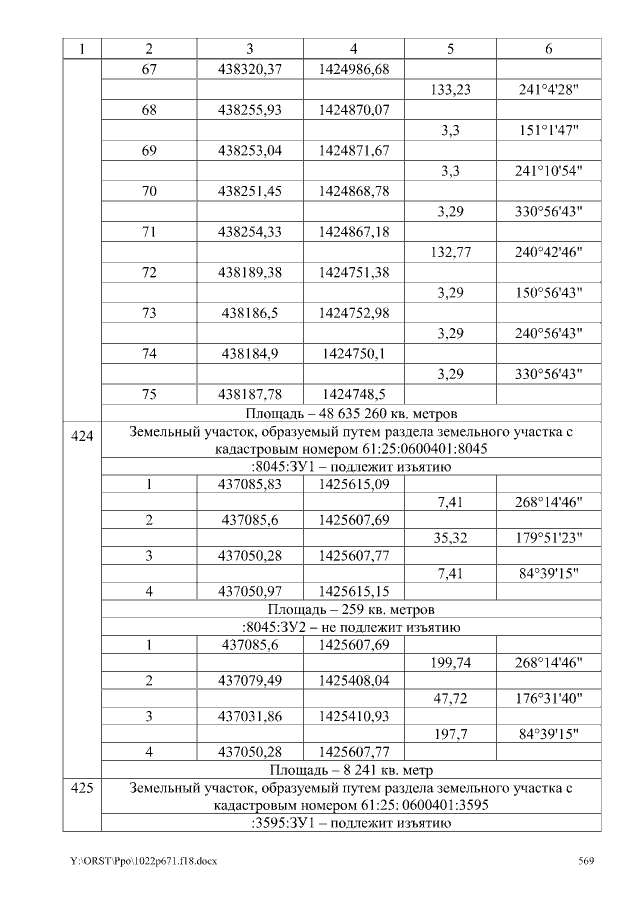 | 1 | 2 | 3 | 4 | 5 | 6 |
|---|---|---|---|---|---|
| | 67 | 438320,37 | 1424986,68 | | |
| | | | | 133,23 | 241°4'28" |
| | 68 | 438255,93 | 1424870,07 | | |
| | | | | 3,3 | 151°1'47" |
| | 69 | 438253,04 | 1424871,67 | | |
| | | | | 3,3 | 241°10'54" |
| | 70 | 438251,45 | 1424868,78 | | |
| | | | | 3,29 | 330°56'43" |
| | 71 | 438254,33 | 1424867,18 | | |
| | | | | 132,77 | 240°42'46" |
| | 72 | 438189,38 | 1424751,38 | | |
| | | | | 3,29 | 150°56'43" |
| | 73 | 438186,5 | 1424752,98 | | |
| | | | | 3,29 | 240°56'43" |
| | 74 | 438184,9 | 1424750,1 | | |
| | | | | 3,29 | 330°56'43" |
| | 75 | 438187,78 | 1424748,5 | | |
| | Площадь – 48 635 260 кв. метров | | | | |
| 424 | Земельный участок, образуемый путем раздела земельного участка с кадастровым номером 61:25:0600401:8045 | | | | |
| | :8045:ЗУ1 – подлежит изъятию | | | | |
| | 1 | 437085,83 | 1425615,09 | | |
| | | | | 7,41 | 268°14'46" |
| | 2 | 437085,6 | 1425607,69 | | |
| | | | | 35,32 | 179°51'23" |
| | 3 | 437050,28 | 1425607,77 | | |
| | | | | 7,41 | 84°39'15" |
| | 4 | 437050,97 | 1425615,15 | | |
| | Площадь – 259 кв. метров | | | | |
| | :8045:ЗУ2 – не подлежит изъятию | | | | |
| | 1 | 437085,6 | 1425607,69 | | |
| | | | | 199,74 | 268°14'46" |
| | 2 | 437079,49 | 1425408,04 | | |
| | | | | 47,72 | 176°31'40" |
| | 3 | 437031,86 | 1425410,93 | | |
| | | | | 197,7 | 84°39'15" |
| | 4 | 437050,28 | 1425607,77 | | |
| | Площадь – 8 241 кв. метр | | | | |
| 425 | Земельный участок, образуемый путем раздела земельного участка с кадастровым номером 61:25: 0600401:3595 | | | | |
| | :3595:ЗУ1 – подлежит изъятию | | | | |

Y:\ORST\Ppo\1022p671.f18.docx 569